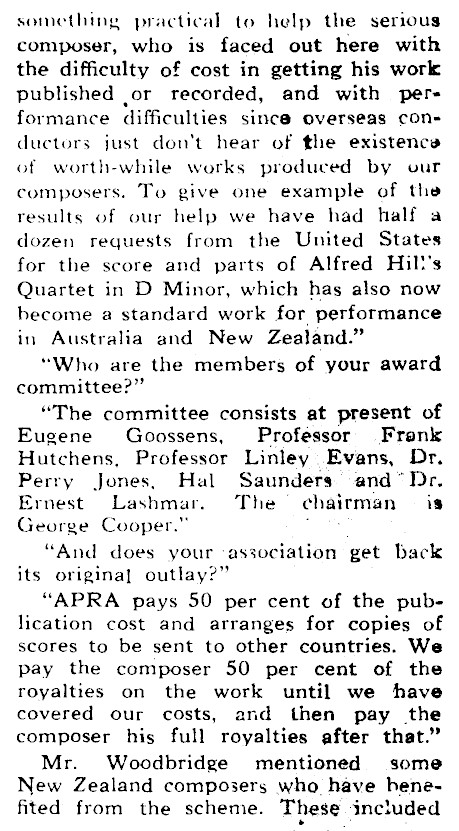 something practical to help the serious composer, who is faced out here with the difficulty of cost in getting his work published or recorded, and with performance difficulties since overseas conductors just don't hear of the existence of worth-while works produced by our composers. To give one example of the results of our help we have had half a dozen requests from the United States for the score and parts of Alfred Hill's Quartet in D Minor, which has also now become a standard work for performance in Australia and New Zealand."

"Who are the members of your award committee?"

"The committee consists at present of Eugene Goossens, Professor Frank Hutchens, Professor Linley Evans, Dr. Perry Jones, Hal Saunders and Dr. Ernest Lashmar. The chairman is George Cooper."

"And does your association get back its original outlay?"

"APRA pays 50 per cent of the publication cost and arranges for copies of scores to be sent to other countries. We pay the composer 50 per cent of the royalties on the work until we have covered our costs, and then pay the composer his full royalties after that."

Mr. Woodbridge mentioned some New Zealand composers who have benefited from the scheme. These included